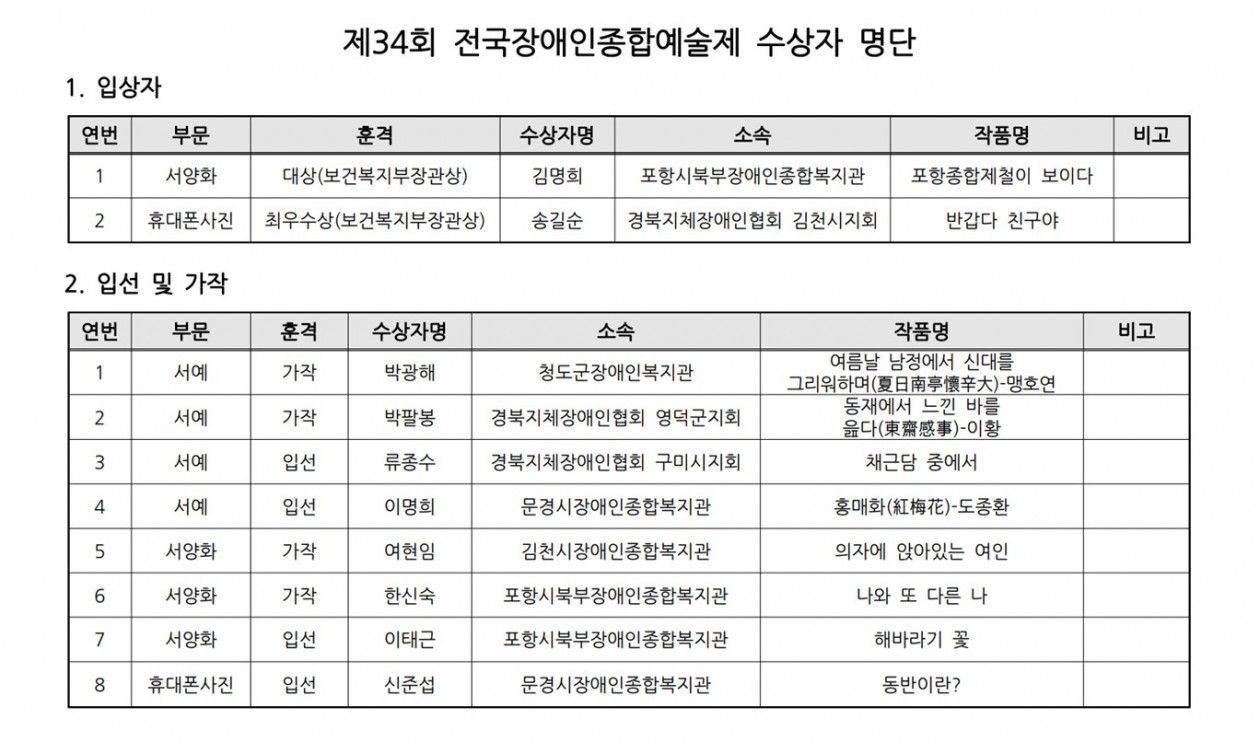 제34회 전국장애인종합예술제 수상자 명단

1. 입상자

| 연번 | 부문 | 훈격 | 수상자명 | 소속 | 작품명 | 비고 |
|---|---|---|---|---|---|---|
| 1 | 서양화 | 대상(보건복지부장관상) | 김명희 | 포항시북부장애인종합복지관 | 포항종합제철이 보이다 | |
| 2 | 휴대폰사진 | 최우수상(보건복지부장관상) | 송길순 | 경북지체장애인협회 김천시지회 | 반갑다 친구야 | |

2. 입선 및 가작

| 연번 | 부문 | 훈격 | 수상자명 | 소속 | 작품명 | 비고 |
|---|---|---|---|---|---|---|
| 1 | 서예 | 가작 | 박광해 | 청도군장애인복지관 | 여름날 남정에서 신대를 그리워하며(夏日南亭懷辛大)-맹호연 | |
| 2 | 서예 | 가작 | 박팔봉 | 경북지체장애인협회 영덕군지회 | 동재에서 느낀 바를 읊다(東齋感事)-이황 | |
| 3 | 서예 | 입선 | 류종수 | 경북지체장애인협회 구미시지회 | 채근담 중에서 | |
| 4 | 서예 | 입선 | 이명희 | 문경시장애인종합복지관 | 홍매화(紅梅花)-도종환 | |
| 5 | 서양화 | 가작 | 여현임 | 김천시장애인종합복지관 | 의자에 앉아있는 여인 | |
| 6 | 서양화 | 가작 | 한신숙 | 포항시북부장애인종합복지관 | 나와 또 다른 나 | |
| 7 | 서양화 | 입선 | 이태근 | 포항시북부장애인종합복지관 | 해바라기 꽃 | |
| 8 | 휴대폰사진 | 입선 | 신준섭 | 문경시장애인종합복지관 | 동반이란? | |